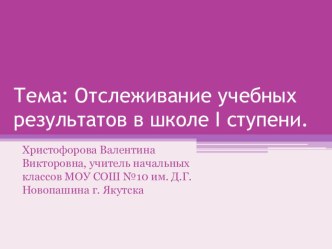 Тема: Отслеживание учебных результатов в школе I ступени.

Христофорова Валентина Викторовна, учитель начальных классов МОУ СОШ №10 им. Д.Г. Новопашина г. Якутска